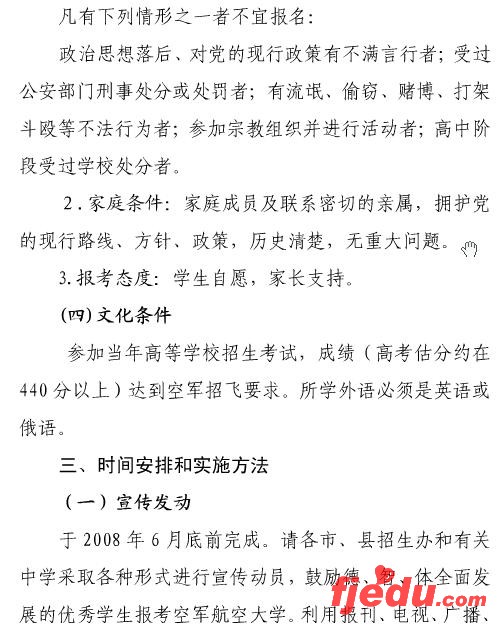 凡有下列情形之一者不宜报名：

政治思想落后、对党的现行政策有不满言行者；受过公安部门刑事处分或处罚者；有流氓、偷窃、赌博、打架斗殴等不法行为者；参加宗教组织并进行活动者；高中阶段受过学校处分者。

2．家庭条件：家庭成员及联系密切的亲属，拥护党的现行路线、方针、政策，历史清楚，无重大问题。

3.报考态度：学生自愿，家长支持。

（四）文化条件

参加当年高等学校招生考试，成绩（高考估分约在440分以上）达到空军招飞要求。所学外语必须是英语或俄语。

三、时间安排和实施方法

（一）宣传发动

于2008年6月底前完成。请各市、县招生办和有关中学采取各种形式进行宣传动员，鼓励德、智、体全面发展的优秀学生报考空军航空大学。利用报刊、电视、广播、

fjedu.com